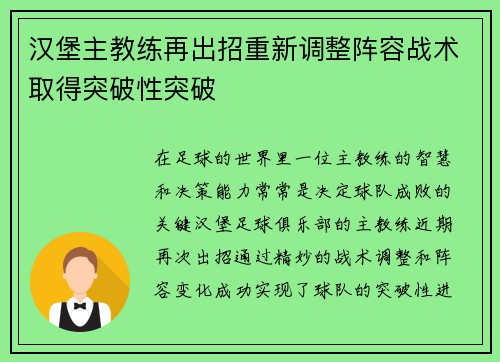 汉堡主教练再出招重新调整阵容战术取得突破性突破

在足球的世界里一位主教练的智慧和决策能力常常是决定球队成败的关键汉堡足球俱乐部的主教练近期再次出招通过精妙的战术调整和阵容变化成功实现了球队的突破性进